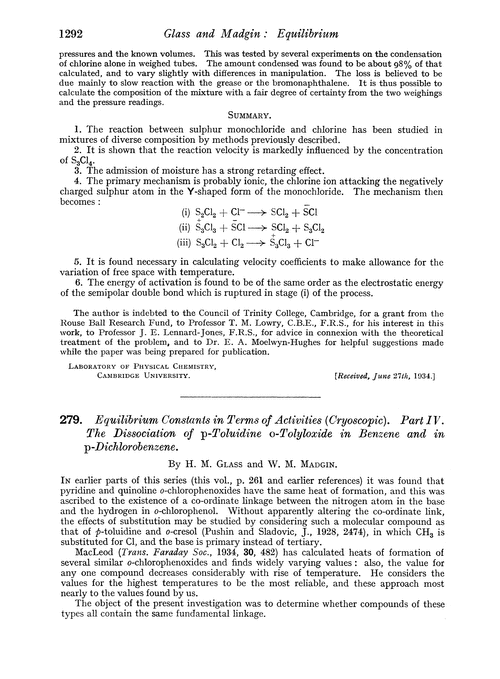 1292 Glass and Madgin: Equilibrium

pressures and the known volumes. This was tested by several experiments on the condensation of chlorine alone in weighed tubes. The amount condensed was found to be about 98% of that calculated, and to vary slightly with differences in manipulation. The loss is believed to be due mainly to slow reaction with the grease or the bromonaphthalene. It is thus possible to calculate the composition of the mixture with a fair degree of certainty from the two weighings and the pressure readings.

SUMMARY.

1. The reaction between sulphur monochloride and chlorine has been studied in mixtures of diverse composition by methods previously described.
2. It is shown that the reaction velocity is markedly influenced by the concentration of $S_3Cl_4$.
3. The admission of moisture has a strong retarding effect.
4. The primary mechanism is probably ionic, the chlorine ion attacking the negatively charged sulphur atom in the Y-shaped form of the monochloride. The mechanism then becomes:

(i) $S_2Cl_2 + Cl^- \longrightarrow SCl_2 + \bar{S}Cl$
(ii) $\overset{+}{S}_3Cl_3 + \bar{S}Cl \longrightarrow SCl_2 + S_3Cl_2$
(iii) $S_3Cl_2 + Cl_2 \longrightarrow \overset{+}{S}_3Cl_3 + Cl^-$

5. It is found necessary in calculating velocity coefficients to make allowance for the variation of free space with temperature.
6. The energy of activation is found to be of the same order as the electrostatic energy of the semipolar double bond which is ruptured in stage (i) of the process.

The author is indebted to the Council of Trinity College, Cambridge, for a grant from the Rouse Ball Research Fund, to Professor T. M. Lowry, C.B.E., F.R.S., for his interest in this work, to Professor J. E. Lennard-Jones, F.R.S., for advice in connexion with the theoretical treatment of the problem, and to Dr. E. A. Moelwyn-Hughes for helpful suggestions made while the paper was being prepared for publication.

LABORATORY OF PHYSICAL CHEMISTRY,
CAMBRIDGE UNIVERSITY. [Received, June 27th, 1934.]

279. Equilibrium Constants in Terms of Activities (Cryoscopic). Part IV. The Dissociation of p-Toluidine o-Tolyloxide in Benzene and in p-Dichlorobenzene.

By H. M. GLASS and W. M. MADGIN.

IN earlier parts of this series (this vol., p. 261 and earlier references) it was found that pyridine and quinoline o-chlorophenoxides have the same heat of formation, and this was ascribed to the existence of a co-ordinate linkage between the nitrogen atom in the base and the hydrogen in o-chlorophenol. Without apparently altering the co-ordinate link, the effects of substitution may be studied by considering such a molecular compound as that of p-toluidine and o-cresol (Pushin and Sladovic, J., 1928, 2474), in which $CH_3$ is substituted for Cl, and the base is primary instead of tertiary.
MacLeod (Trans. Faraday Soc., 1934, 30, 482) has calculated heats of formation of several similar o-chlorophenoxides and finds widely varying values: also, the value for any one compound decreases considerably with rise of temperature. He considers the values for the highest temperatures to be the most reliable, and these approach most nearly to the values found by us.
The object of the present investigation was to determine whether compounds of these types all contain the same fundamental linkage.